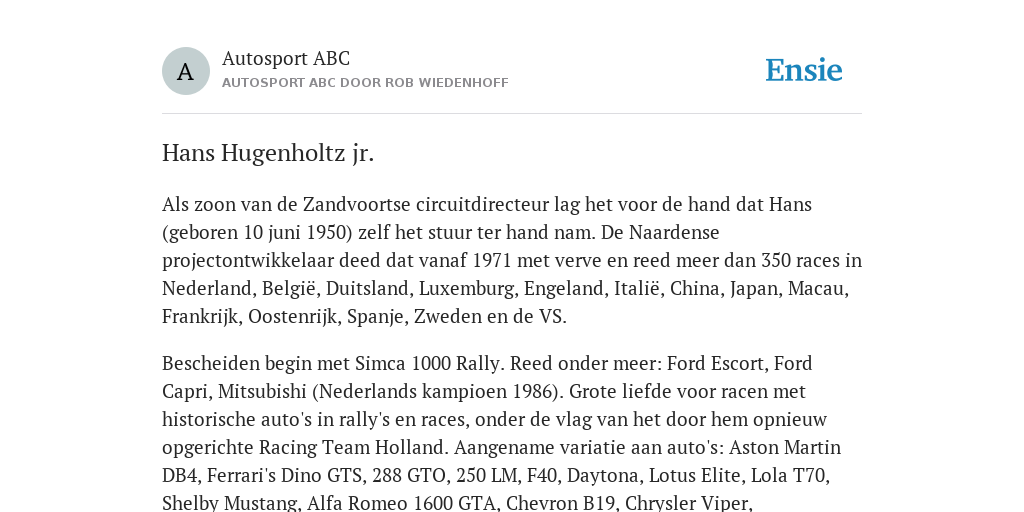 A

Autosport ABC
AUTOSPORT ABC DOOR ROB WIEDENHOFF

Ensie

Hans Hugenholtz jr.

Als zoon van de Zandvoortse circuitdirecteur lag het voor de hand dat Hans (geboren 10 juni 1950) zelf het stuur ter hand nam. De Naardense projectontwikkelaar deed dat vanaf 1971 met verve en reed meer dan 350 races in Nederland, België, Duitsland, Luxemburg, Engeland, Italië, China, Japan, Macau, Frankrijk, Oostenrijk, Spanje, Zweden en de VS.

Bescheiden begin met Simca 1000 Rally. Reed onder meer: Ford Escort, Ford Capri, Mitsubishi (Nederlands kampioen 1986). Grote liefde voor racen met historische auto's in rally's en races, onder de vlag van het door hem opnieuw opgerichte Racing Team Holland. Aangename variatie aan auto's: Aston Martin DB4, Ferrari's Dino GTS, 288 GTO, 250 LM, F40, Daytona, Lotus Elite, Lola T70, Shelby Mustang, Alfa Romeo 1600 GTA, Chevron B19, Chrysler Viper,